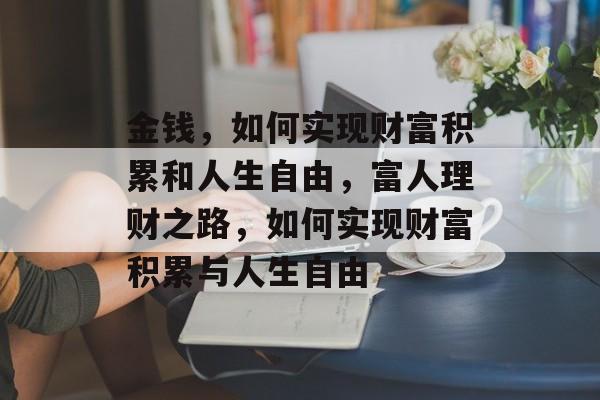 金钱，如何实现财富积累和人生自由，富人理财之路，如何实现财富积累与人生自由